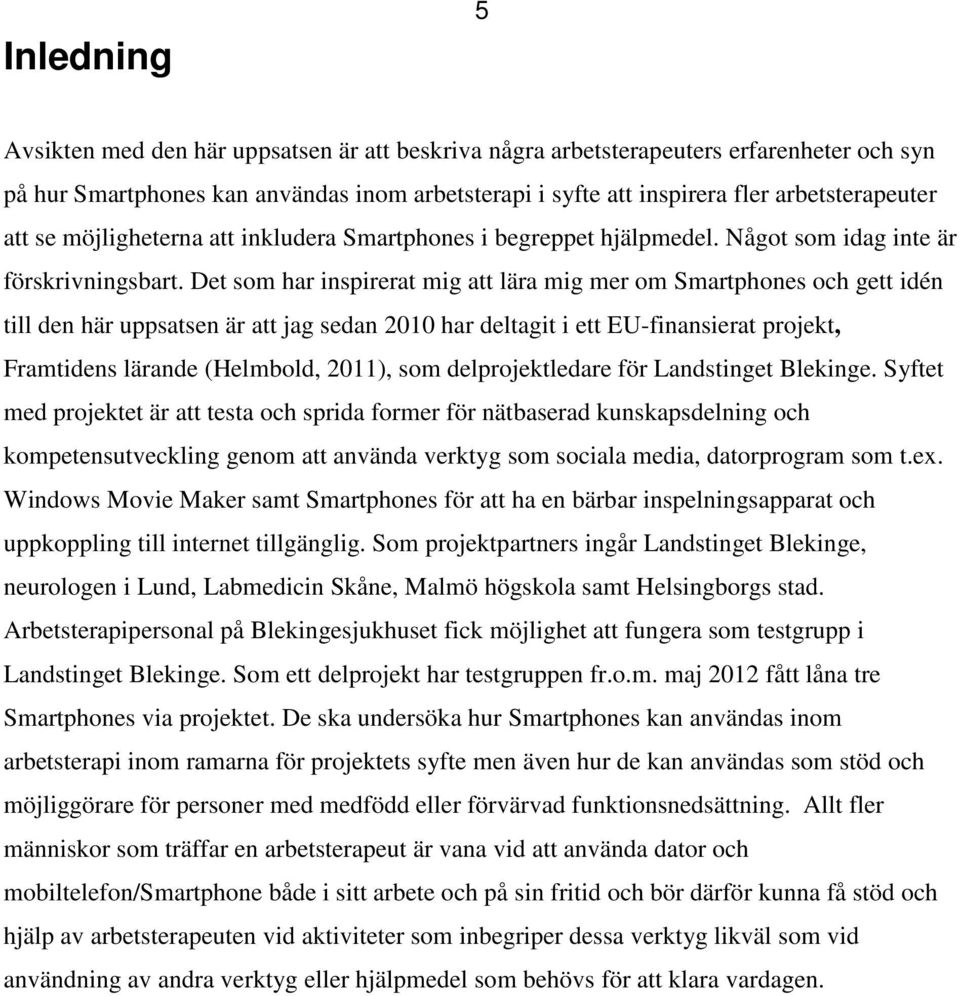 5

Inledning

Avsikten med den här uppsatsen är att beskriva några arbetsterapeuters erfarenheter och syn på hur Smartphones kan användas inom arbetsterapi i syfte att inspirera fler arbetsterapeuter att se möjligheterna att inkludera Smartphones i begreppet hjälpmedel. Något som idag inte är förskrivningsbart. Det som har inspirerat mig att lära mig mer om Smartphones och gett idén till den här uppsatsen är att jag sedan 2010 har deltagit i ett EU-finansierat projekt, Framtidens lärande (Helmbold, 2011), som delprojektledare för Landstinget Blekinge. Syftet med projektet är att testa och sprida former för nätbaserad kunskapsdelning och kompetensutveckling genom att använda verktyg som sociala media, datorprogram som t.ex. Windows Movie Maker samt Smartphones för att ha en bärbar inspelningsapparat och uppkoppling till internet tillgänglig. Som projektpartners ingår Landstinget Blekinge, neurologen i Lund, Labmedicin Skåne, Malmö högskola samt Helsingborgs stad. Arbetsterapipersonal på Blekingesjukhuset fick möjlighet att fungera som testgrupp i Landstinget Blekinge. Som ett delprojekt har testgruppen fr.o.m. maj 2012 fått låna tre Smartphones via projektet. De ska undersöka hur Smartphones kan användas inom arbetsterapi inom ramarna för projektets syfte men även hur de kan användas som stöd och möjliggörare för personer med medfödd eller förvärvad funktionsnedsättning. Allt fler människor som träffar en arbetsterapeut är vana vid att använda dator och mobiltelefon/Smartphone både i sitt arbete och på sin fritid och bör därför kunna få stöd och hjälp av arbetsterapeuten vid aktiviteter som inbegriper dessa verktyg likväl som vid användning av andra verktyg eller hjälpmedel som behövs för att klara vardagen.